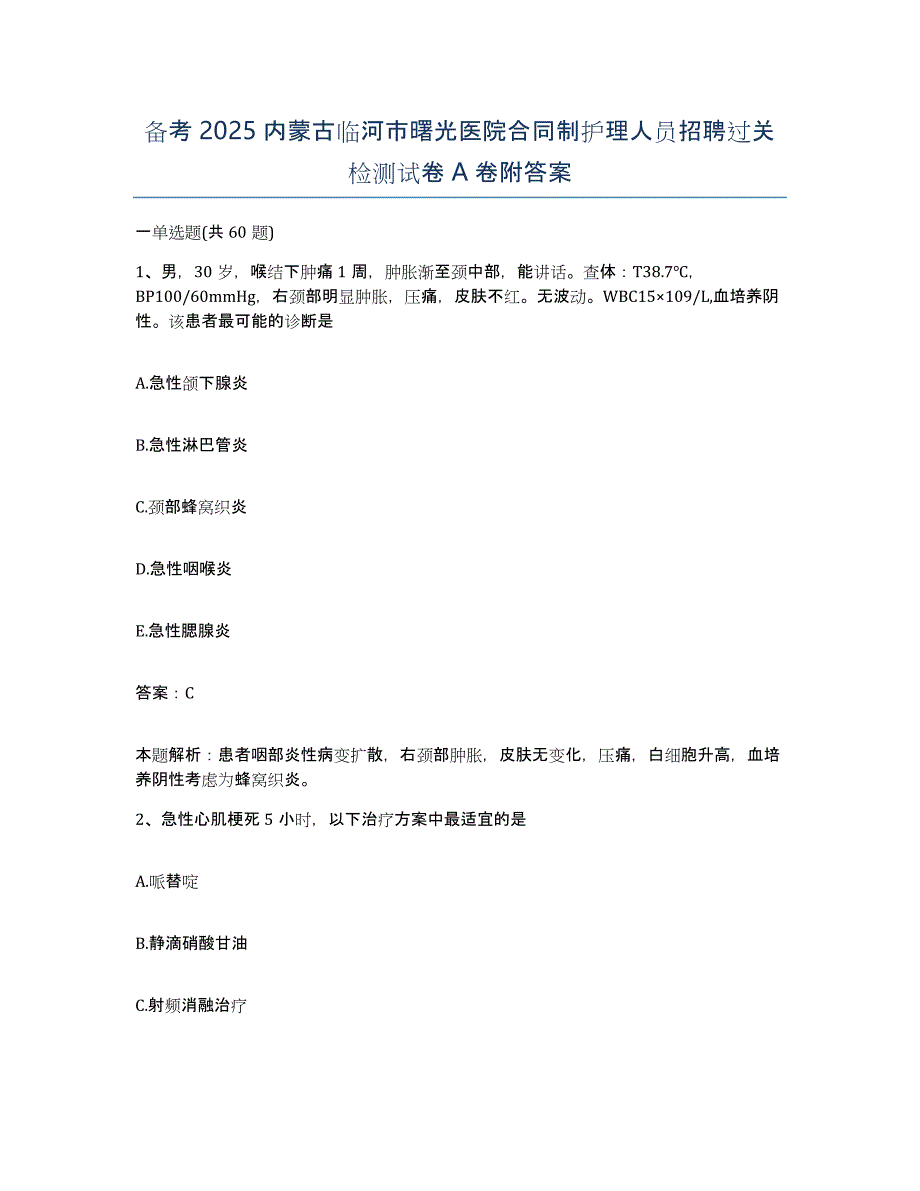 备考 2025 内蒙古临河市曙光医院合同制护理人员招聘过关检测试卷 A 卷附答案

一单选题(共 60 题)

1、男，30 岁，喉结下肿痛 1 周，肿胀渐至颈中部，能讲话。查体：T38.7℃, BP100/60mmHg，右颈部明显肿胀，压痛，皮肤不红。无波动。WBC15×109/L,血培养阴性。该患者最可能的诊断是

A.急性颌下腺炎

B.急性淋巴管炎

C.颈部蜂窝织炎

D.急性咽喉炎

E.急性腮腺炎

答案：C

本题解析：患者咽部炎性病变扩散，右颈部肿胀，皮肤无变化，压痛，白细胞升高，血培养阴性考虑为蜂窝织炎。

2、急性心肌梗死 5 小时，以下治疗方案中最适宜的是

A.哌替啶

B.静滴硝酸甘油

C.射频消融治疗